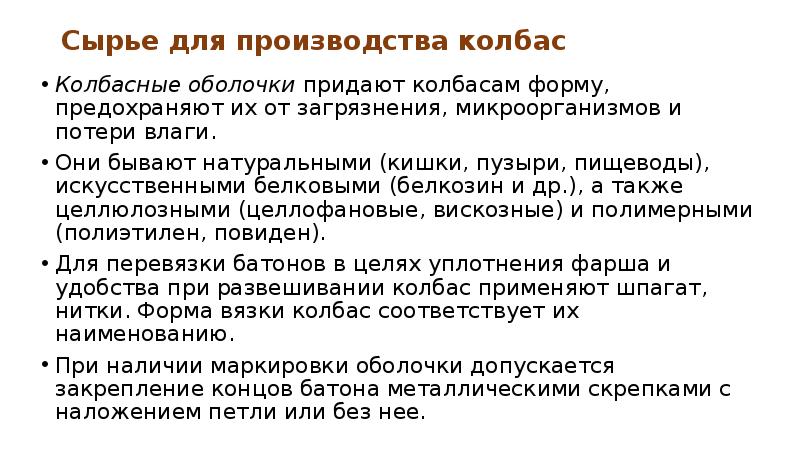 Сырье для производства колбас

• Колбасные оболочки придают колбасам форму, предохраняют их от загрязнения, микроорганизмов и потери влаги.

• Они бывают натуральными (кишки, пузыри, пищеводы), искусственными белковыми (белкозин и др.), а также целлюлозными (целлофановые, вискозные) и полимерными (полиэтилен, повиден).

• Для перевязки батонов в целях уплотнения фарша и удобства при развешивании колбас применяют шпагат, нитки. Форма вязки колбас соответствует их наименованию.

• При наличии маркировки оболочки допускается закрепление концов батона металлическими скрепками с наложением петли или без нее.